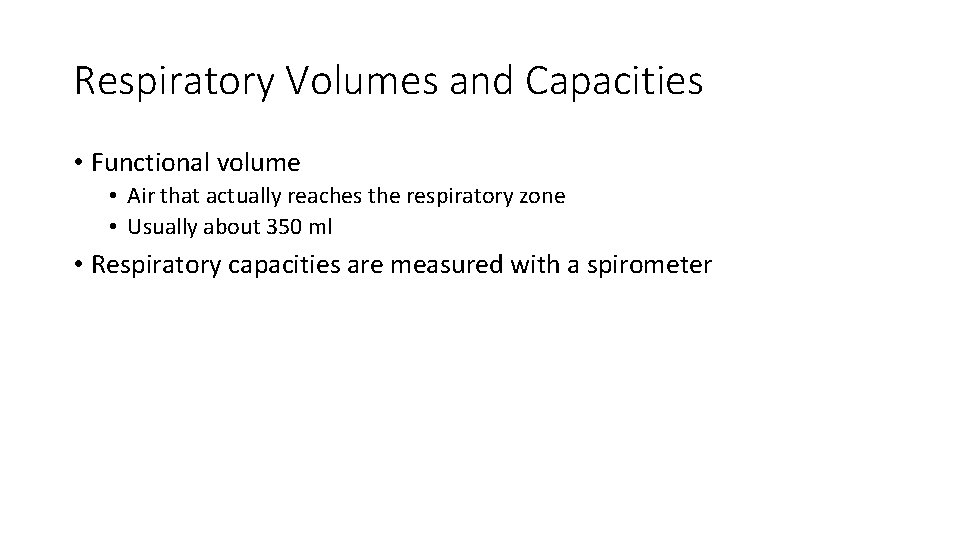 Respiratory Volumes and Capacities

• Functional volume
  • Air that actually reaches the respiratory zone
  • Usually about 350 ml
• Respiratory capacities are measured with a spirometer